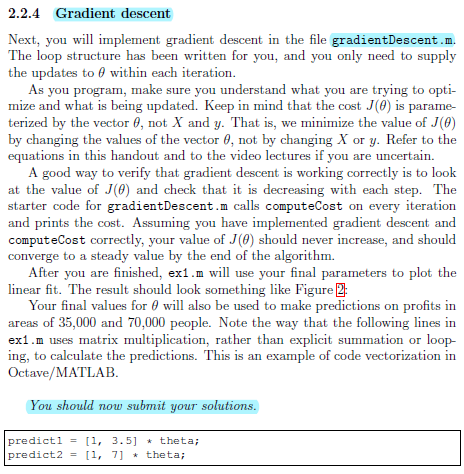 2.2.4 Gradient descent

Next, you will implement gradient descent in the file gradientDescent.m. The loop structure has been written for you, and you only need to supply the updates to $\theta$ within each iteration.

As you program, make sure you understand what you are trying to optimize and what is being updated. Keep in mind that the cost $J(\theta)$ is parameterized by the vector $\theta$, not $X$ and $y$. That is, we minimize the value of $J(\theta)$ by changing the values of the vector $\theta$, not by changing $X$ or $y$. Refer to the equations in this handout and to the video lectures if you are uncertain.

A good way to verify that gradient descent is working correctly is to look at the value of $J(\theta)$ and check that it is decreasing with each step. The starter code for gradientDescent.m calls computeCost on every iteration and prints the cost. Assuming you have implemented gradient descent and computeCost correctly, your value of $J(\theta)$ should never increase, and should converge to a steady value by the end of the algorithm.

After you are finished, ex1.m will use your final parameters to plot the linear fit. The result should look something like Figure 2:

Your final values for $\theta$ will also be used to make predictions on profits in areas of 35,000 and 70,000 people. Note the way that the following lines in ex1.m uses matrix multiplication, rather than explicit summation or looping, to calculate the predictions. This is an example of code vectorization in Octave/MATLAB.

You should now submit your solutions.

predict1 = [1, 3.5] * theta;
predict2 = [1, 7] * theta;